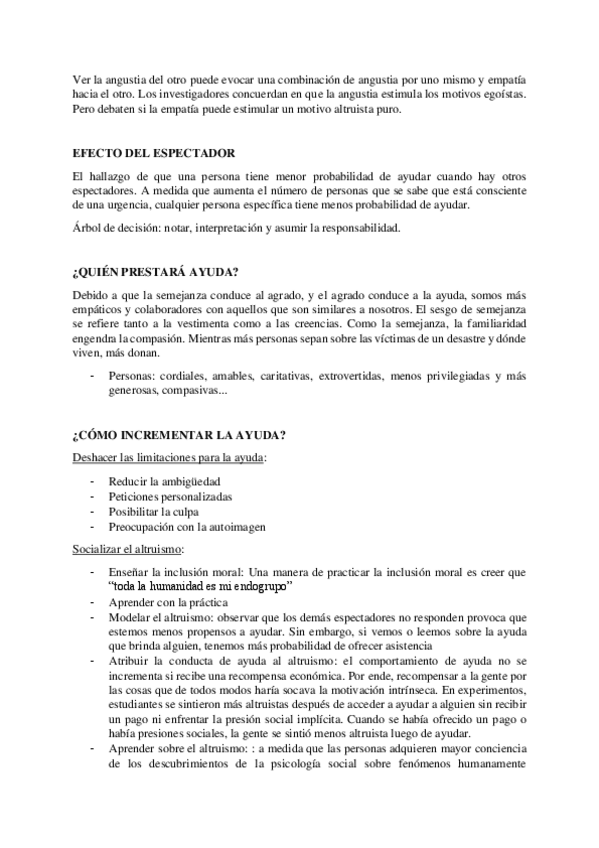 Ver la angustia del otro puede evocar una combinación de angustia por uno mismo y empatía hacia el otro. Los investigadores concuerdan en que la angustia estimula los motivos egoístas. Pero debaten si la empatía puede estimular un motivo altruista puro.

EFECTO DEL ESPECTADOR

El hallazgo de que una persona tiene menor probabilidad de ayudar cuando hay otros espectadores. A medida que aumenta el número de personas que se sabe que está consciente de una urgencia, cualquier persona específica tiene menos probabilidad de ayudar.

Árbol de decisión: notar, interpretación y asumir la responsabilidad.

¿QUIÉN PRESTARÁ AYUDA?

Debido a que la semejanza conduce al agrado, y el agrado conduce a la ayuda, somos más empáticos y colaboradores con aquellos que son similares a nosotros. El sesgo de semejanza se refiere tanto a la vestimenta como a las creencias. Como la semejanza, la familiaridad engendra la compasión. Mientras más personas sepan sobre las víctimas de un desastre y dónde viven, más donan.

- Personas: cordiales, amables, caritativas, extrovertidas, menos privilegiadas y más generosas, compasivas...

¿CÓMO INCREMENTAR LA AYUDA?

Deshacer las limitaciones para la ayuda:

- Reducir la ambigüedad
- Peticiones personalizadas
- Posibilitar la culpa
- Preocupación con la autoimagen

Socializar el altruismo:

- Enseñar la inclusión moral: Una manera de practicar la inclusión moral es creer que "toda la humanidad es mi endogrupo"
- Aprender con la práctica
- Modelar el altruismo: observar que los demás espectadores no responden provoca que estemos menos propensos a ayudar. Sin embargo, si vemos o leemos sobre la ayuda que brinda alguien, tenemos más probabilidad de ofrecer asistencia
- Atribuir la conducta de ayuda al altruismo: el comportamiento de ayuda no se incrementa si recibe una recompensa económica. Por ende, recompensar a la gente por las cosas que de todos modos haría socava la motivación intrínseca. En experimentos, estudiantes se sintieron más altruistas después de acceder a ayudar a alguien sin recibir un pago ni enfrentar la presión social implícita. Cuando se había ofrecido un pago o había presiones sociales, la gente se sintió menos altruista luego de ayudar.
- Aprender sobre el altruismo: : a medida que las personas adquieren mayor conciencia de los descubrimientos de la psicología social sobre fenómenos humanamente